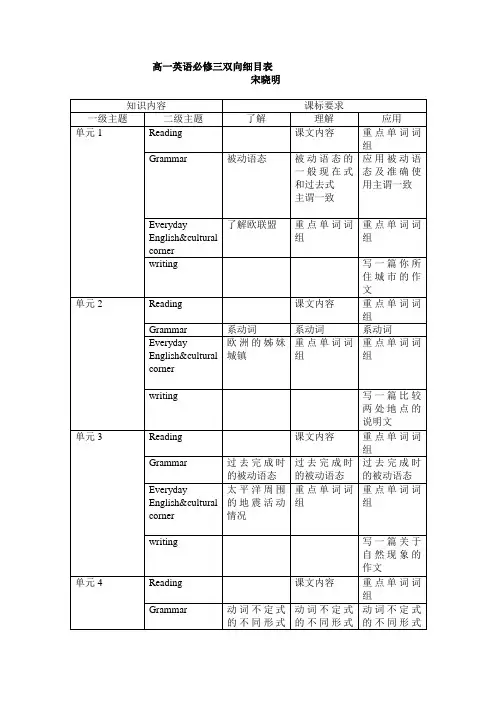 高一英语必修三双向细目表
宋晓明

| 知识内容 | | 课标要求 | | |
|---|---|---|---|---|
| 一级主题 | 二级主题 | 了解 | 理解 | 应用 |
| 单元 1 | Reading | | 课文内容 | 重点单词词组 |
| | Grammar | 被动语态 | 被动语态的一般现在式和过去式 主谓一致 | 应用被动语态及准确使用主谓一致 |
| | Everyday English&cultural corner | 了解欧联盟 | 重点单词词组 | 重点单词词组 |
| | writing | | | 写一篇你所住城市的作文 |
| 单元 2 | Reading | | 课文内容 | 重点单词词组 |
| | Grammar | 系动词 | 系动词 | 系动词 |
| | Everyday English&cultural corner | 欧洲的姊妹城镇 | 重点单词词组 | 重点单词词组 |
| | writing | | | 写一篇比较两处地点的说明文 |
| 单元 3 | Reading | | 课文内容 | 重点单词词组 |
| | Grammar | 过去完成时的被动语态 | 过去完成时的被动语态 | 过去完成时的被动语态 |
| | Everyday English&cultural corner | 太平洋周围的地震活动情况 | 重点单词词组 | 重点单词词组 |
| | writing | | | 写一篇关于自然现象的作文 |
| 单元 4 | Reading | | 课文内容 | 重点单词词组 |
| | Grammar | 动词不定式的不同形式 | 动词不定式的不同形式 | 动词不定式的不同形式 |